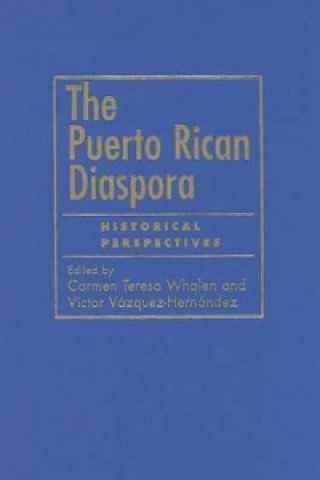 The Puerto Rican Diaspora

HISTORICAL PERSPECTIVES

Edited by
Carmen Teresa Whalen and
Víctor Vázquez-Hernández